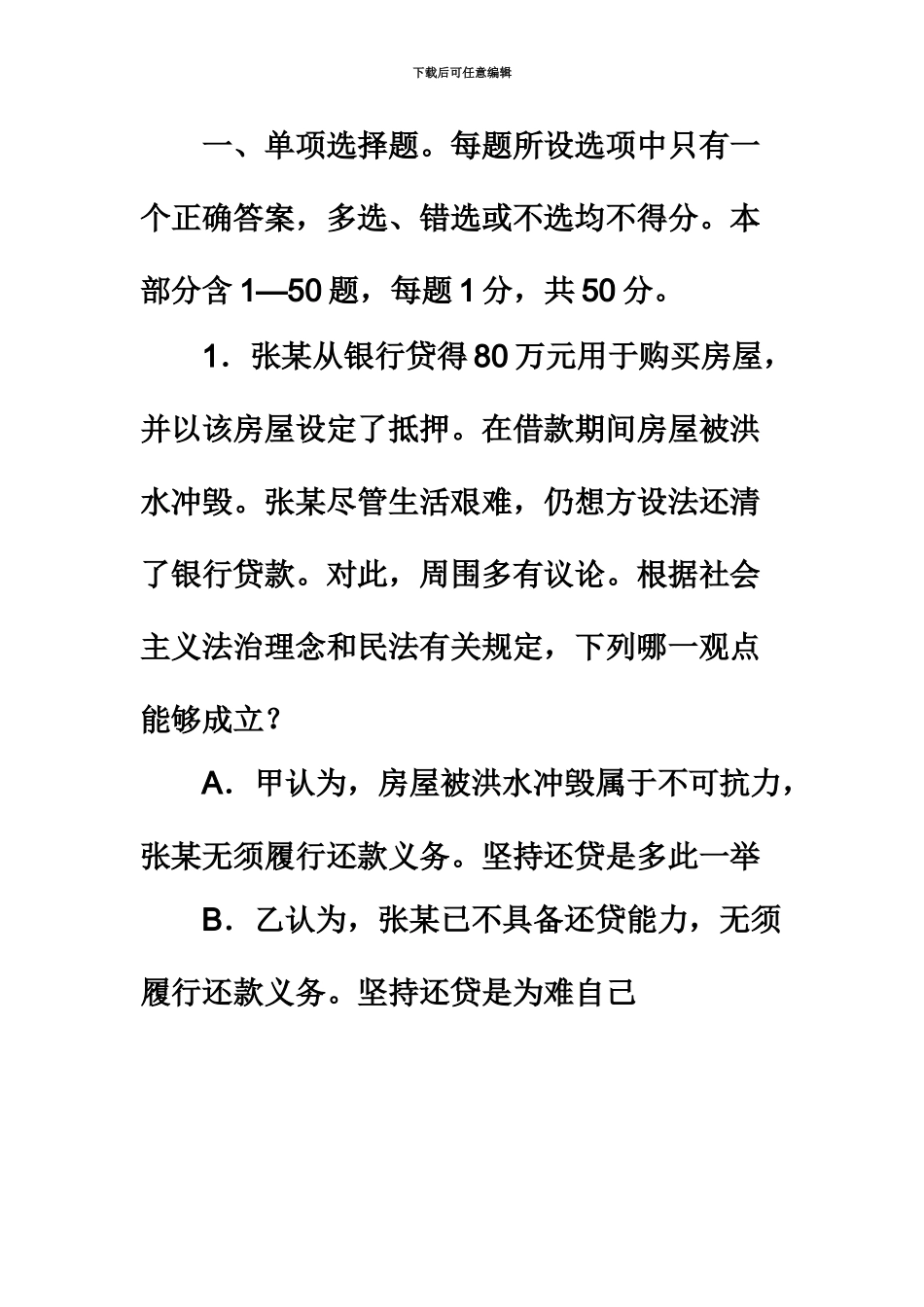 下载后可任意编辑

一、单项选择题。每题所设选项中只有一个正确答案，多选、错选或不选均不得分。本部分含 1—50 题，每题 1 分，共 50 分。

1．张某从银行贷得 80 万元用于购买房屋，并以该房屋设定了抵押。在借款期间房屋被洪水冲毁。张某尽管生活艰难，仍想方设法还清了银行贷款。对此，周围多有议论。根据社会主义法治理念和民法有关规定，下列哪一观点能够成立？

A．甲认为，房屋被洪水冲毁属于不可抗力，张某无须履行还款义务。坚持还贷是多此一举

B．乙认为，张某已不具备还贷能力，无须履行还款义务。坚持还贷是为难自己